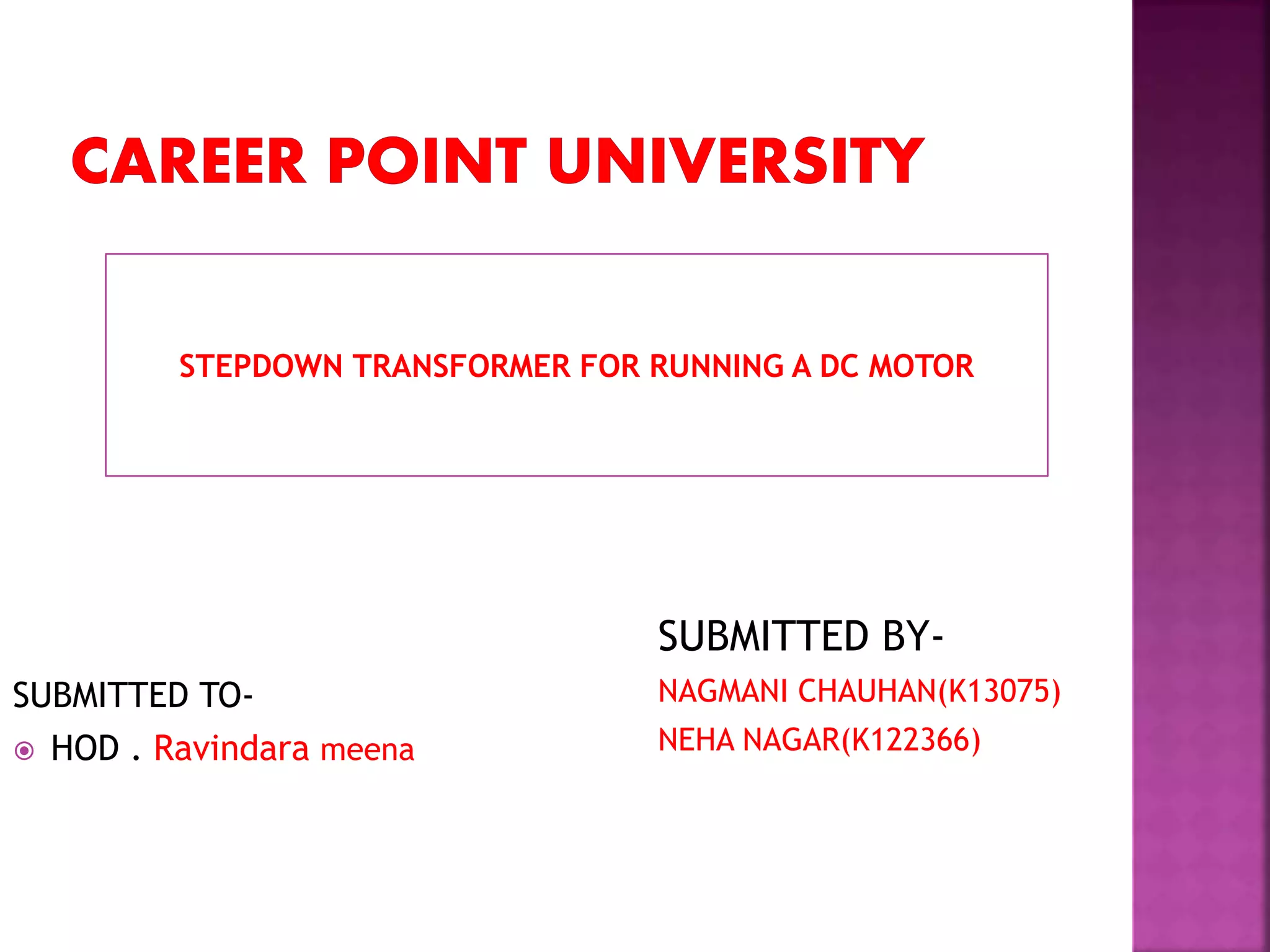 CAREER POINT UNIVERSITY

STEPDOWN TRANSFORMER FOR RUNNING A DC MOTOR

SUBMITTED TO-
• HOD . Ravindara meena

SUBMITTED BY-
NAGMANI CHAUHAN(K13075)
NEHA NAGAR(K122366)